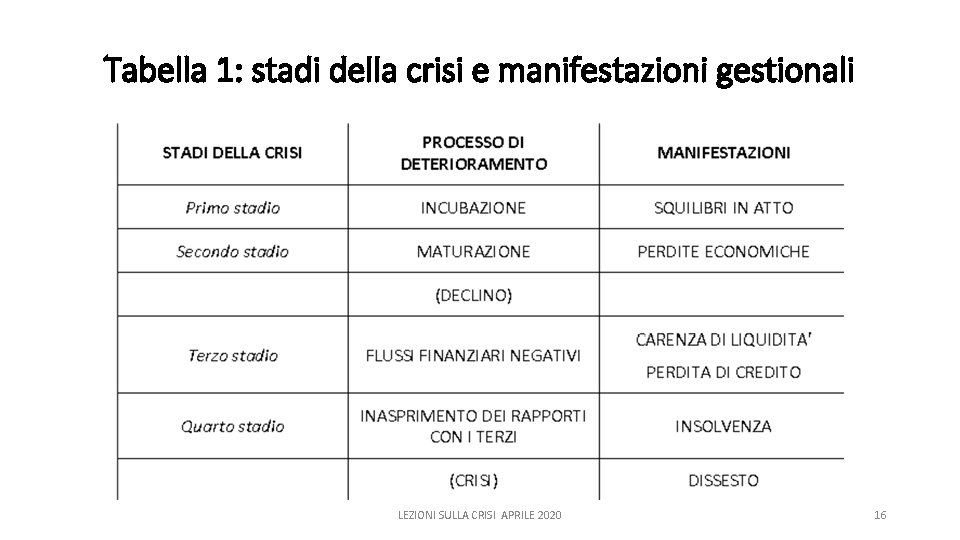 Tabella 1: stadi della crisi e manifestazioni gestionali

| STADI DELLA CRISI | PROCESSO DI DETERIORAMENTO | MANIFESTAZIONI |
|---|---|---|
| Primo stadio | INCUBAZIONE | SQUILIBRI IN ATTO |
| Secondo stadio | MATURAZIONE | PERDITE ECONOMICHE |
| | (DECLINO) | |
| Terzo stadio | FLUSSI FINANZIARI NEGATIVI | CARENZA DI LIQUIDITA' PERDITA DI CREDITO |
| Quarto stadio | INASPRIMENTO DEI RAPPORTI CON I TERZI | INSOLVENZA |
| | (CRISI) | DISSESTO |

LEZIONI SULLA CRISI APRILE 2020

16